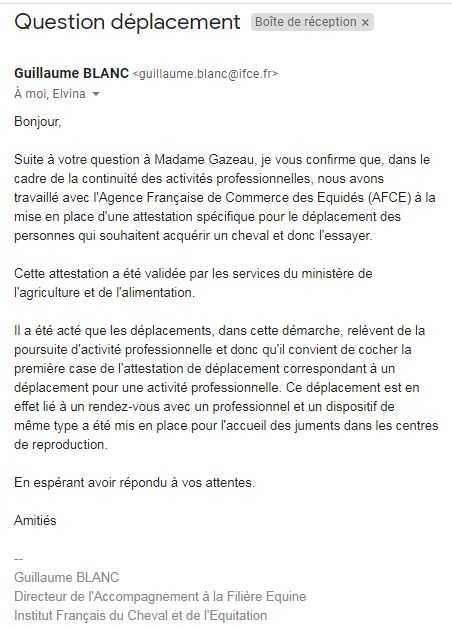 Question déplacement Boîte de réception ×

Guillaume BLANC <guillaume.blanc@ifce.fr>
À moi, Elvina

Bonjour,

Suite à votre question à Madame Gazeau, je vous confirme que, dans le cadre de la continuité des activités professionnelles, nous avons travaillé avec l'Agence Française de Commerce des Equidés (AFCE) à la mise en place d'une attestation spécifique pour le déplacement des personnes qui souhaitent acquérir un cheval et donc l'essayer.

Cette attestation a été validée par les services du ministère de l'agriculture et de l'alimentation.

Il a été acté que les déplacements, dans cette démarche, relèvent de la poursuite d'activité professionnelle et donc qu'il convient de cocher la première case de l'attestation de déplacement correspondant à un déplacement pour une activité professionnelle. Ce déplacement est en effet lié à un rendez-vous avec un professionnel et un dispositif de même type a été mis en place pour l'accueil des juments dans les centres de reproduction.

En espérant avoir répondu à vos attentes.

Amitiés

--
Guillaume BLANC
Directeur de l'Accompagnement à la Filière Equine
Institut Français du Cheval et de l'Equitation